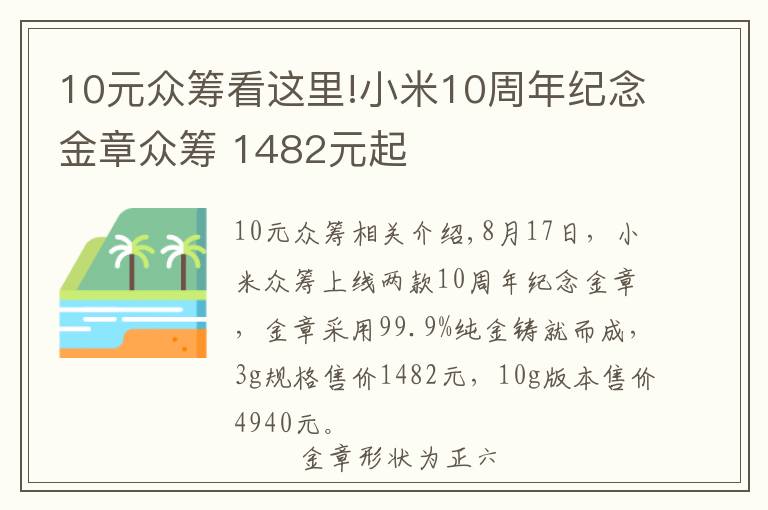 10元众筹看这里!小米10周年纪念金章众筹 1482元起

10元众筹相关介绍,8月17日，小米众筹上线两款10周年纪念金章，金章采用99.9%纯金铸就而成，3g规格售价1482元，10g版本售价4940元。

金章形状为正六